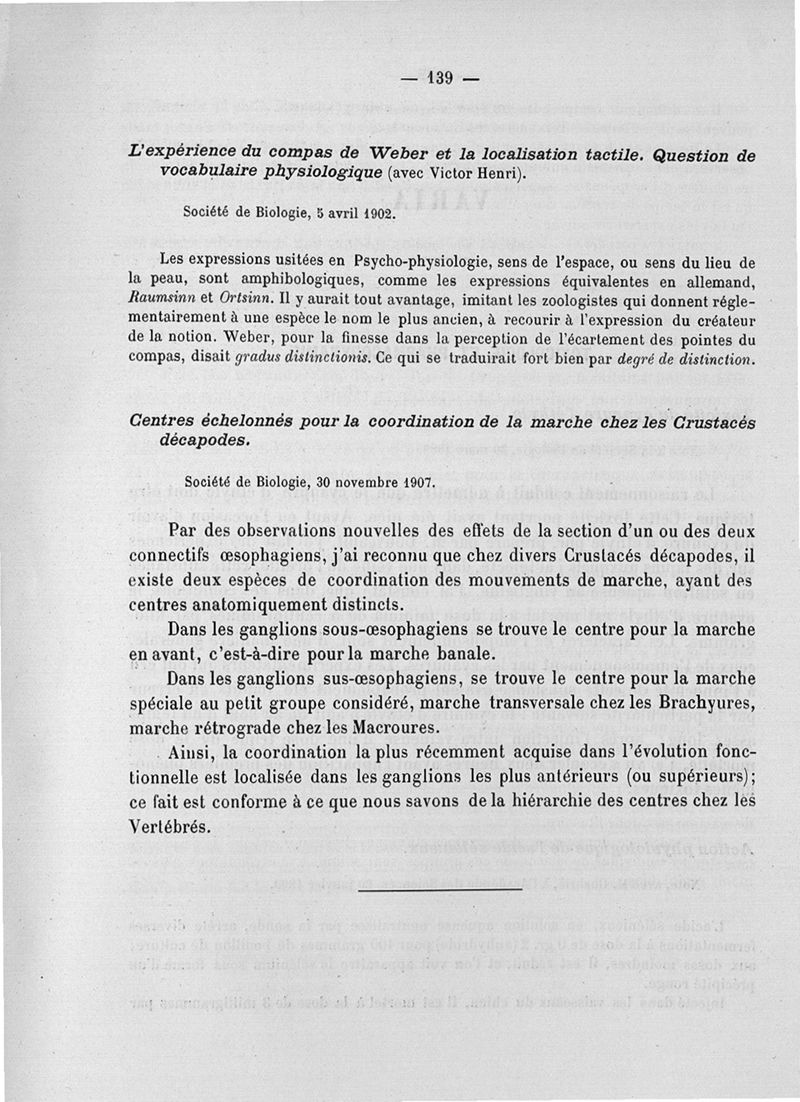 — 139 —

L'expérience du compas de Weber et la localisation tactile. Question de vocabulaire physiologique (avec Victor Henri).

Société de Biologie, 5 avril 1902.

Les expressions usitées en Psycho-physiologie, sens de l'espace, ou sens du lieu de la peau, sont amphibologiques, comme les expressions équivalentes en allemand, Raumsinn et Ortsinn. Il y aurait tout avantage, imitant les zoologistes qui donnent réglementairement à une espèce le nom le plus ancien, à recourir à l'expression du créateur de la notion. Weber, pour la finesse dans la perception de l'écartement des pointes du compas, disait gradus distinctionis. Ce qui se traduirait fort bien par degré de distinction.

Centres échelonnés pour la coordination de la marche chez les Crustacés décapodes.

Société de Biologie, 30 novembre 1907.

Par des observations nouvelles des effets de la section d'un ou des deux connectifs œsophagiens, j'ai reconnu que chez divers Crustacés décapodes, il existe deux espèces de coordination des mouvements de marche, ayant des centres anatomiquement distincts.

Dans les ganglions sous-œsophagiens se trouve le centre pour la marche en avant, c'est-à-dire pour la marche banale.

Dans les ganglions sus-œsophagiens, se trouve le centre pour la marche spéciale au petit groupe considéré, marche transversale chez les Brachyures, marche rétrograde chez les Macroures.

Ainsi, la coordination la plus récemment acquise dans l'évolution fonctionnelle est localisée dans les ganglions les plus antérieurs (ou supérieurs); ce fait est conforme à ce que nous savons de la hiérarchie des centres chez les Vertébrés.